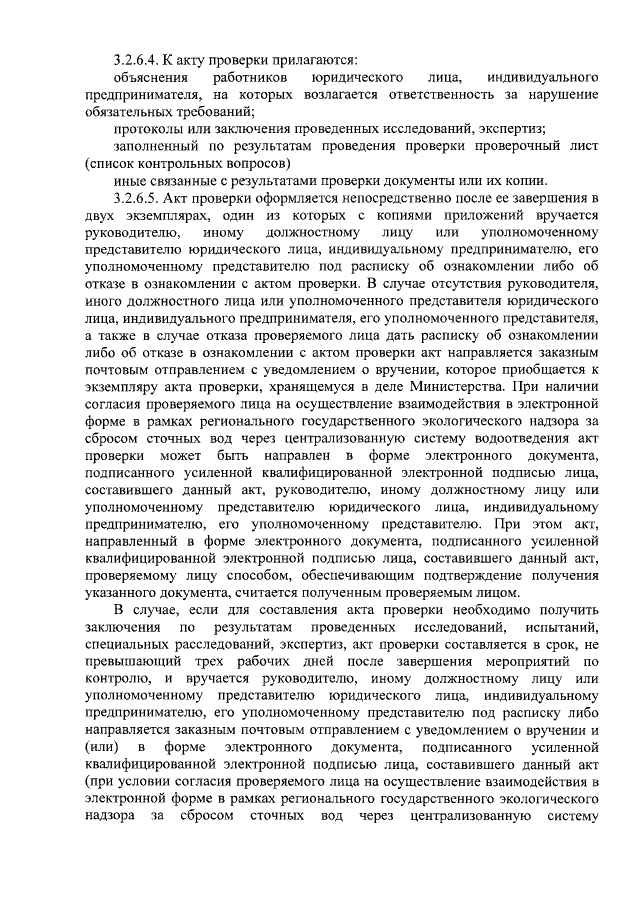 3.2.6.4. К акту проверки прилагаются:

объяснения работников юридического лица, индивидуального предпринимателя, на которых возлагается ответственность за нарушение обязательных требований;

протоколы или заключения проведенных исследований, экспертиз;

заполненный по результатам проведения проверки проверочный лист (список контрольных вопросов)

иные связанные с результатами проверки документы или их копии.

3.2.6.5. Акт проверки оформляется непосредственно после ее завершения в двух экземплярах, один из которых с копиями приложений вручается руководителю, иному должностному лицу или уполномоченному представителю юридического лица, индивидуальному предпринимателю, его уполномоченному представителю под расписку об ознакомлении либо об отказе в ознакомлении с актом проверки. В случае отсутствия руководителя, иного должностного лица или уполномоченного представителя юридического лица, индивидуального предпринимателя, его уполномоченного представителя, а также в случае отказа проверяемого лица дать расписку об ознакомлении либо об отказе в ознакомлении с актом проверки акт направляется заказным почтовым отправлением с уведомлением о вручении, которое приобщается к экземпляру акта проверки, хранящемуся в деле Министерства. При наличии согласия проверяемого лица на осуществление взаимодействия в электронной форме в рамках регионального государственного экологического надзора за сбросом сточных вод через централизованную систему водоотведения акт проверки может быть направлен в форме электронного документа, подписанного усиленной квалифицированной электронной подписью лица, составившего данный акт, руководителю, иному должностному лицу или уполномоченному представителю юридического лица, индивидуальному предпринимателю, его уполномоченному представителю. При этом акт, направленный в форме электронного документа, подписанного усиленной квалифицированной электронной подписью лица, составившего данный акт, проверяемому лицу способом, обеспечивающим подтверждение получения указанного документа, считается полученным проверяемым лицом.

В случае, если для составления акта проверки необходимо получить заключения по результатам проведенных исследований, испытаний, специальных расследований, экспертиз, акт проверки составляется в срок, не превышающий трех рабочих дней после завершения мероприятий по контролю, и вручается руководителю, иному должностному лицу или уполномоченному представителю юридического лица, индивидуальному предпринимателю, его уполномоченному представителю под расписку либо направляется заказным почтовым отправлением с уведомлением о вручении и (или) в форме электронного документа, подписанного усиленной квалифицированной электронной подписью лица, составившего данный акт (при условии согласия проверяемого лица на осуществление взаимодействия в электронной форме в рамках регионального государственного экологического надзора за сбросом сточных вод через централизованную систему